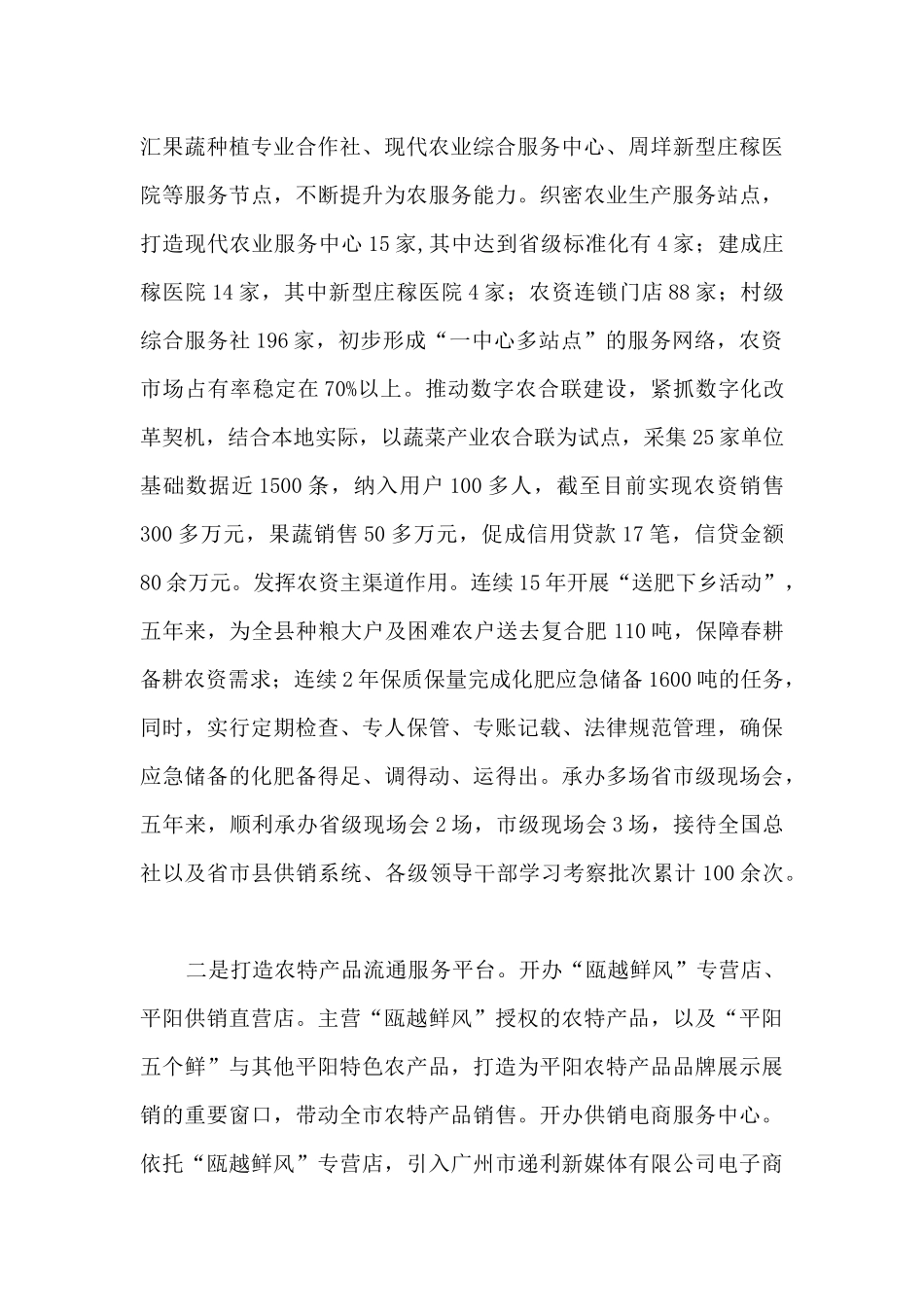 汇果蔬种植专业合作社、现代农业综合服务中心、周垟新型庄稼医院等服务节点，不断提升为农服务能力。织密农业生产服务站点，打造现代农业服务中心15家,其中达到省级标准化有4家；建成庄稼医院14家，其中新型庄稼医院4家；农资连锁门店88家；村级综合服务社196家，初步形成“一中心多站点”的服务网络，农资市场占有率稳定在70%以上。推动数字农合联建设，紧抓数字化改革契机，结合本地实际，以蔬菜产业农合联为试点，采集25家单位基础数据近1500条，纳入用户100多人，截至目前实现农资销售300多万元，果蔬销售50多万元，促成信用贷款17笔，信贷金额80余万元。发挥农资主渠道作用。连续15年开展“送肥下乡活动”，五年来，为全县种粮大户及困难农户送去复合肥110吨，保障春耕备耕农资需求；连续2年保质保量完成化肥应急储备1600吨的任务，同时，实行定期检查、专人保管、专账记载、法律规范管理，确保应急储备的化肥备得足、调得动、运得出。承办多场省市级现场会，五年来，顺利承办省级现场会2场，市级现场会3场，接待全国总社以及省市县供销系统、各级领导干部学习考察批次累计100余次。

二是打造农特产品流通服务平台。开办“瓯越鲜风”专营店、平阳供销直营店。主营“瓯越鲜风”授权的农特产品，以及“平阳五个鲜”与其他平阳特色农产品，打造为平阳农特产品品牌展示展销的重要窗口，带动全市农特产品销售。开办供销电商服务中心。依托“瓯越鲜风”专营店，引入广州市递利新媒体有限公司电子商